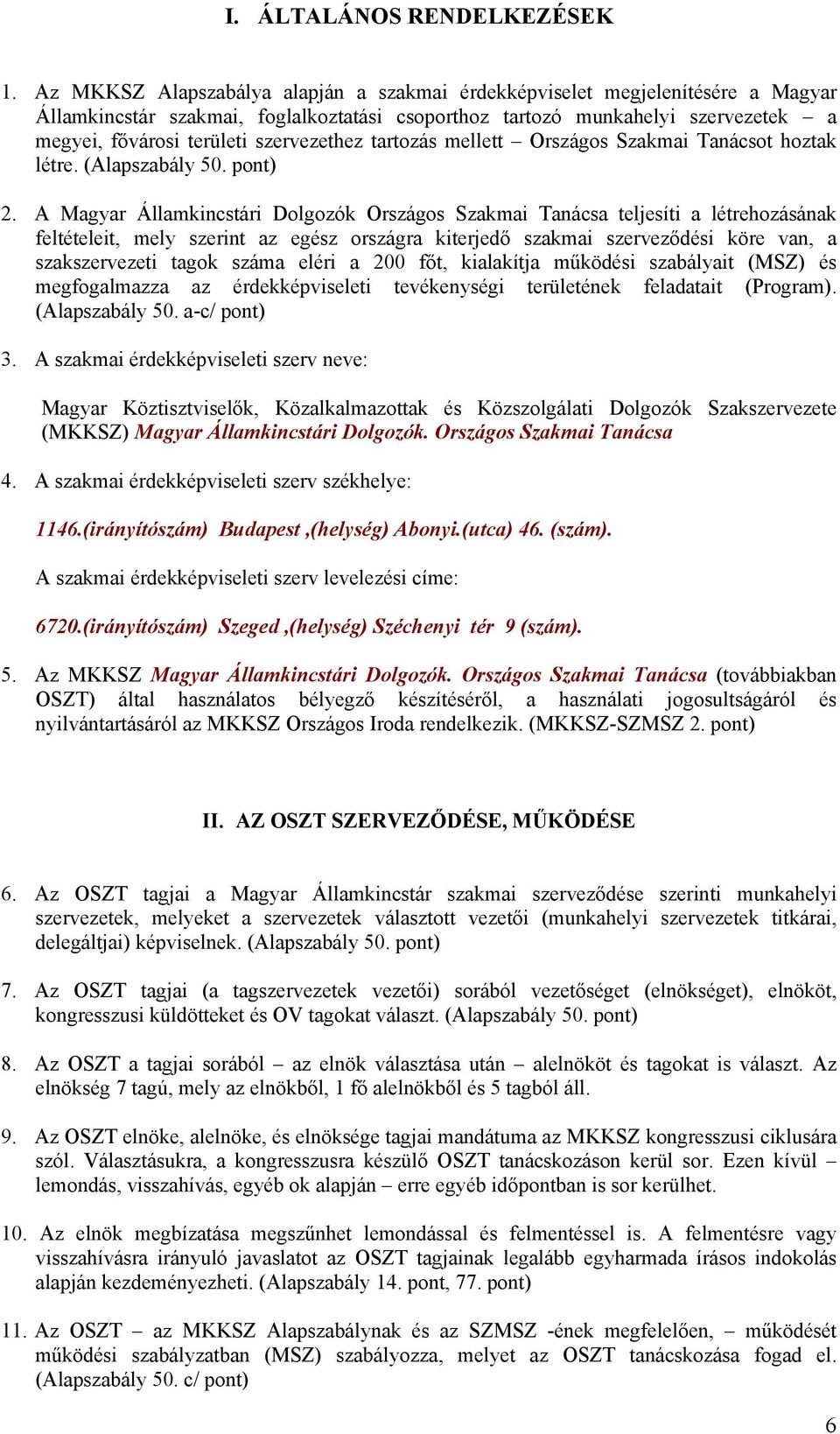 I. ÁLTALÁNOS RENDELKEZÉSEK

1. Az MKKSZ Alapszabálya alapján a szakmai érdekképviselet megjelenítésére a Magyar Államkincstár szakmai, foglalkoztatási csoporthoz tartozó munkahelyi szervezetek – a megyei, fővárosi területi szervezethez tartozás mellett – Országos Szakmai Tanácsot hoztak létre. (Alapszabály 50. pont)

2. A Magyar Államkincstári Dolgozók Országos Szakmai Tanácsa teljesíti a létrehozásának feltételeit, mely szerint az egész országra kiterjedő szakmai szerveződési köre van, a szakszervezeti tagok száma eléri a 200 főt, kialakítja működési szabályait (MSZ) és megfogalmazza az érdekképviseleti tevékenységi területének feladatait (Program). (Alapszabály 50. a-c/ pont)

3. A szakmai érdekképviseleti szerv neve:

Magyar Köztisztviselők, Közalkalmazottak és Közszolgálati Dolgozók Szakszervezete (MKKSZ) Magyar Államkincstári Dolgozók. Országos Szakmai Tanácsa

4. A szakmai érdekképviseleti szerv székhelye:

1146.(irányítószám) Budapest ,(helység) Abonyi.(utca) 46. (szám).

A szakmai érdekképviseleti szerv levelezési címe:

6720.(irányítószám) Szeged ,(helység) Széchenyi tér 9 (szám).

5. Az MKKSZ Magyar Államkincstári Dolgozók. Országos Szakmai Tanácsa (továbbiakban OSZT) által használatos bélyegző készítéséről, a használati jogosultságáról és nyilvántartásáról az MKKSZ Országos Iroda rendelkezik. (MKKSZ-SZMSZ 2. pont)

II. AZ OSZT SZERVEZŐDÉSE, MŰKÖDÉSE

6. Az OSZT tagjai a Magyar Államkincstár szakmai szerveződése szerinti munkahelyi szervezetek, melyeket a szervezetek választott vezetői (munkahelyi szervezetek titkárai, delegáltjai) képviselnek. (Alapszabály 50. pont)

7. Az OSZT tagjai (a tagszervezetek vezetői) sorából vezetőséget (elnökséget), elnököt, kongresszusi küldötteket és OV tagokat választ. (Alapszabály 50. pont)

8. Az OSZT a tagjai sorából – az elnök választása után – alelnököt és tagokat is választ. Az elnökség 7 tagú, mely az elnökből, 1 fő alelnökből és 5 tagból áll.

9. Az OSZT elnöke, alelnöke, és elnöksége tagjai mandátuma az MKKSZ kongresszusi ciklusára szól. Választásukra, a kongresszusra készülő OSZT tanácskozáson kerül sor. Ezen kívül – lemondás, visszahívás, egyéb ok alapján – erre egyéb időpontban is sor kerülhet.

10. Az elnök megbízatása megszűnhet lemondással és felmentéssel is. A felmentésre vagy visszahívásra irányuló javaslatot az OSZT tagjainak legalább egyharmada írásos indokolás alapján kezdeményezheti. (Alapszabály 14. pont, 77. pont)

11. Az OSZT – az MKKSZ Alapszabálynak és az SZMSZ -ének megfelelően, – működését működési szabályzatban (MSZ) szabályozza, melyet az OSZT tanácskozása fogad el. (Alapszabály 50. c/ pont)

6